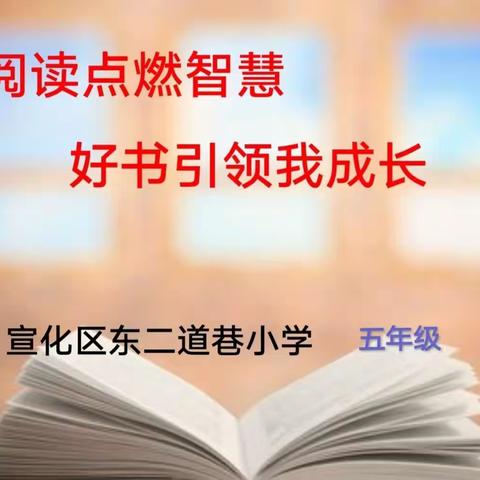 阅读点燃智慧

好书引领我成长

宣化区东二道巷小学 五年级